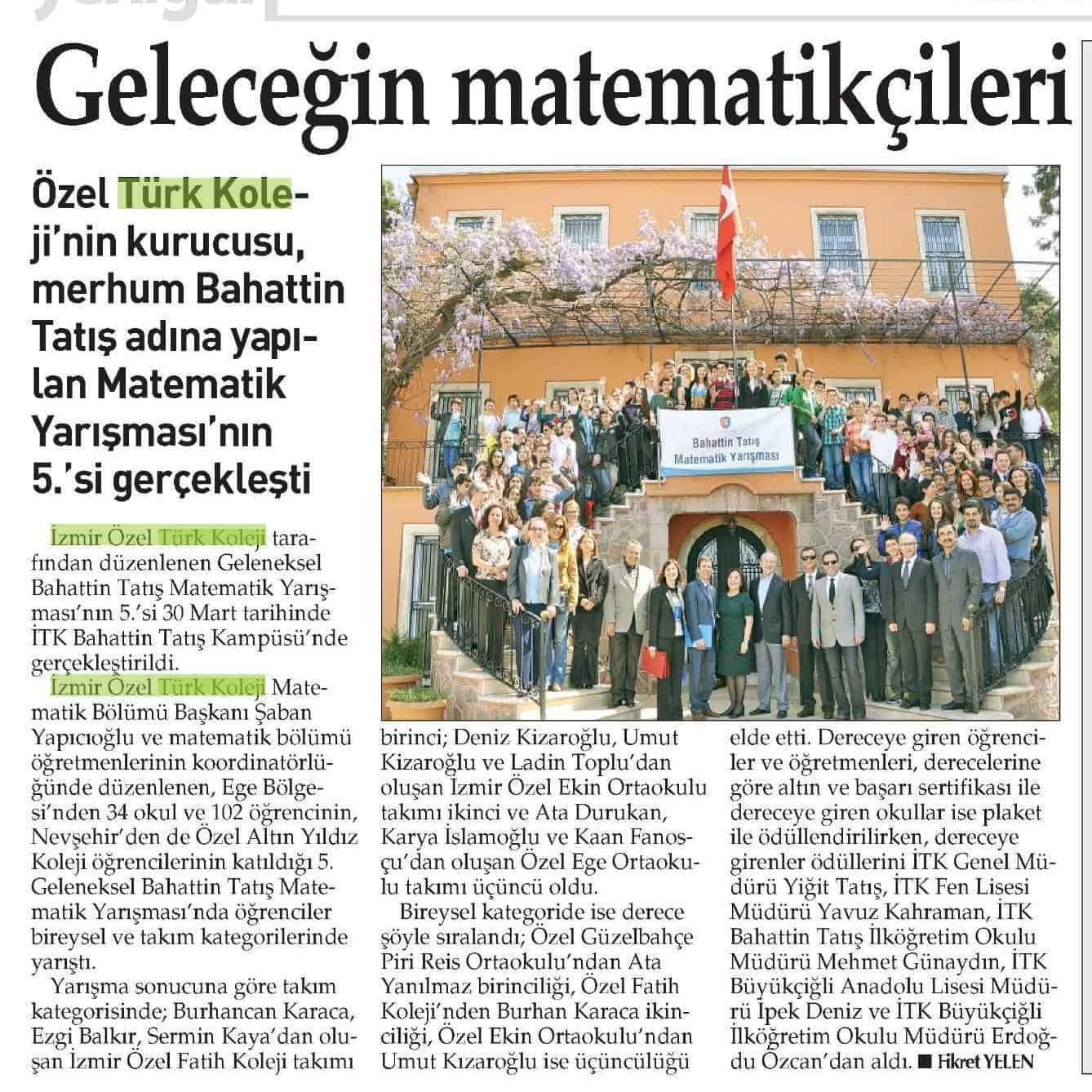 Geleceğin matematikçileri

Özel Türk Koleji'nin kurucusu, merhum Bahattin Tatış adına yapılan Matematik Yarışması'nın 5.'si gerçekleşti

Bahattin Tatış Matematik Yarışması

İzmir Özel Türk Koleji tarafından düzenlenen Geleneksel Bahattin Tatış Matematik Yarışması'nın 5.'si 30 Mart tarihinde İTK Bahattin Tatış Kampüsü'nde gerçekleştirildi.

İzmir Özel Türk Koleji Matematik Bölümü Başkanı Şaban Yapıcıoğlu ve matematik bölümü öğretmenlerinin koordinatörlüğünde düzenlenen, Ege Bölgesi'nden 34 okul ve 102 öğrencinin, Nevşehir'den de Özel Altın Yıldız Koleji öğrencilerinin katıldığı 5. Geleneksel Bahattin Tatış Matematik Yarışması'nda öğrenciler bireysel ve takım kategorilerinde yarıştı.

Yarışma sonucuna göre takım kategorisinde; Burhancan Karaca, Ezgi Balkır, Sermin Kaya'dan oluşan İzmir Özel Fatih Koleji takımı birinci; Deniz Kizaroğlu, Umut Kizaroğlu ve Ladin Toplu'dan oluşan İzmir Özel Ekin Ortaokulu takımı ikinci ve Ata Durukan, Karya İslamoğlu ve Kaan Fanosçu'dan oluşan Özel Ege Ortaokulu takımı üçüncü oldu.

Bireysel kategoride ise derece şöyle sıralandı; Özel Güzelbahçe Piri Reis Ortaokulu'ndan Ata Yanılmaz birinciliği, Özel Fatih Koleji'nden Burhan Karaca ikinciliği, Özel Ekin Ortaokulu'ndan Umut Kızaroğlu ise üçüncülüğü elde etti. Dereceye giren öğrenciler ve öğretmenleri, derecelerine göre altın ve başarı sertifikası ile dereceye giren okullar ise plaket ile ödüllendirilirken, dereceye girenler ödüllerini İTK Genel Müdürü Yiğit Tatış, İTK Fen Lisesi Müdürü Yavuz Kahraman, İTK Bahattin Tatış İlköğretim Okulu Müdürü Mehmet Günaydın, İTK Büyükçiğli Anadolu Lisesi Müdürü İpek Deniz ve İTK Büyükçiğli İlköğretim Okulu Müdürü Erdoğdu Özcan'dan aldı. ■ Fikret YELEN